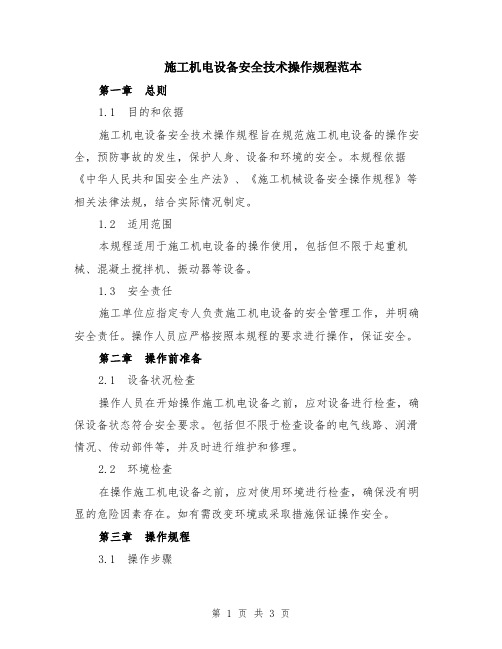 施工机电设备安全技术操作规程范本

第一章 总则

1.1 目的和依据

施工机电设备安全技术操作规程旨在规范施工机电设备的操作安全，预防事故的发生，保护人身、设备和环境的安全。本规程依据《中华人民共和国安全生产法》、《施工机械设备安全操作规程》等相关法律法规，结合实际情况制定。

1.2 适用范围

本规程适用于施工机电设备的操作使用，包括但不限于起重机械、混凝土搅拌机、振动器等设备。

1.3 安全责任

施工单位应指定专人负责施工机电设备的安全管理工作，并明确安全责任。操作人员应严格按照本规程的要求进行操作，保证安全。

第二章 操作前准备

2.1 设备状况检查

操作人员在开始操作施工机电设备之前，应对设备进行检查，确保设备状态符合安全要求。包括但不限于检查设备的电气线路、润滑情况、传动部件等，并及时进行维护和修理。

2.2 环境检查

在操作施工机电设备之前，应对使用环境进行检查，确保没有明显的危险因素存在。如有需改变环境或采取措施保证操作安全。

第三章 操作规程

3.1 操作步骤

第 1 页 共 3 页